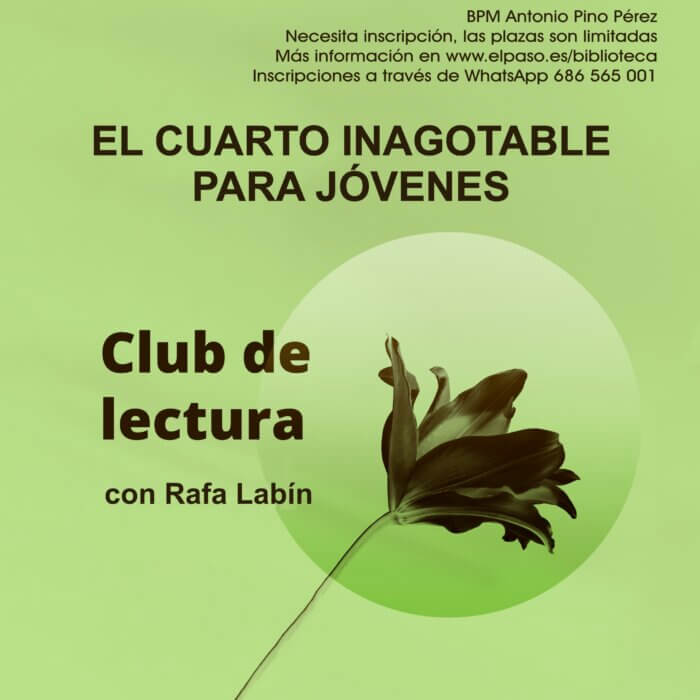 BPM Antonio Pino Pérez
Necesita inscripción, las plazas son limitadas
Más información en www.elpaso.es/biblioteca
Inscripciones a través de WhatsApp 686 565 001

EL CUARTO INAGOTABLE
PARA JÓVENES

Club de lectura

con Rafa Labín